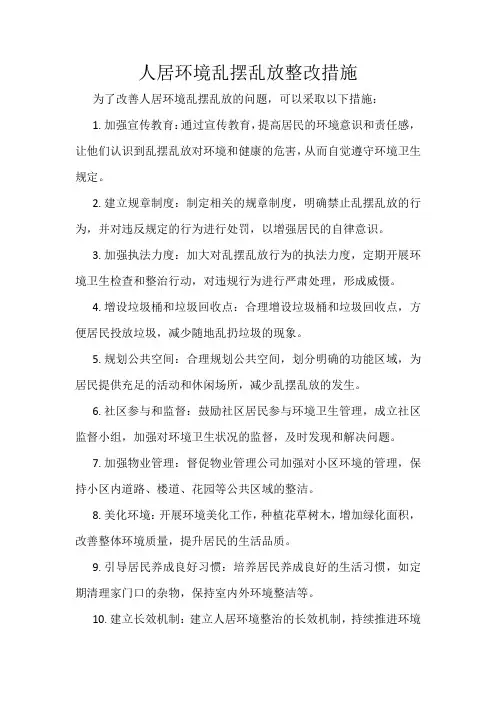 人居环境乱摆乱放整改措施

为了改善人居环境乱摆乱放的问题，可以采取以下措施：

1. 加强宣传教育：通过宣传教育，提高居民的环境意识和责任感，让他们认识到乱摆乱放对环境和健康的危害，从而自觉遵守环境卫生规定。

2. 建立规章制度：制定相关的规章制度，明确禁止乱摆乱放的行为，并对违反规定的行为进行处罚，以增强居民的自律意识。

3. 加强执法力度：加大对乱摆乱放行为的执法力度，定期开展环境卫生检查和整治行动，对违规行为进行严肃处理，形成威慑。

4. 增设垃圾桶和垃圾回收点：合理增设垃圾桶和垃圾回收点，方便居民投放垃圾，减少随地乱扔垃圾的现象。

5. 规划公共空间：合理规划公共空间，划分明确的功能区域，为居民提供充足的活动和休闲场所，减少乱摆乱放的发生。

6. 社区参与和监督：鼓励社区居民参与环境卫生管理，成立社区监督小组，加强对环境卫生状况的监督，及时发现和解决问题。

7. 加强物业管理：督促物业管理公司加强对小区环境的管理，保持小区内道路、楼道、花园等公共区域的整洁。

8. 美化环境：开展环境美化工作，种植花草树木，增加绿化面积，改善整体环境质量，提升居民的生活品质。

9. 引导居民养成良好习惯：培养居民养成良好的生活习惯，如定期清理家门口的杂物，保持室内外环境整洁等。

10. 建立长效机制：建立人居环境整治的长效机制，持续推进环境